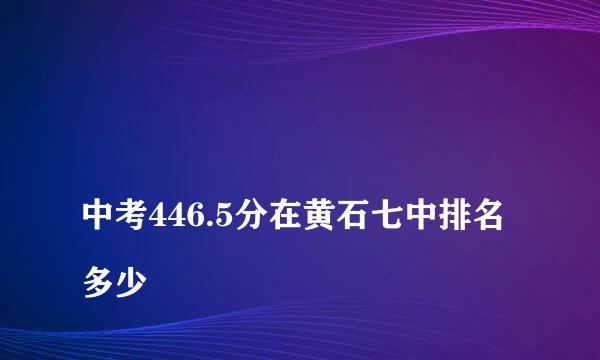 中考446.5分在黄石七中排名多少